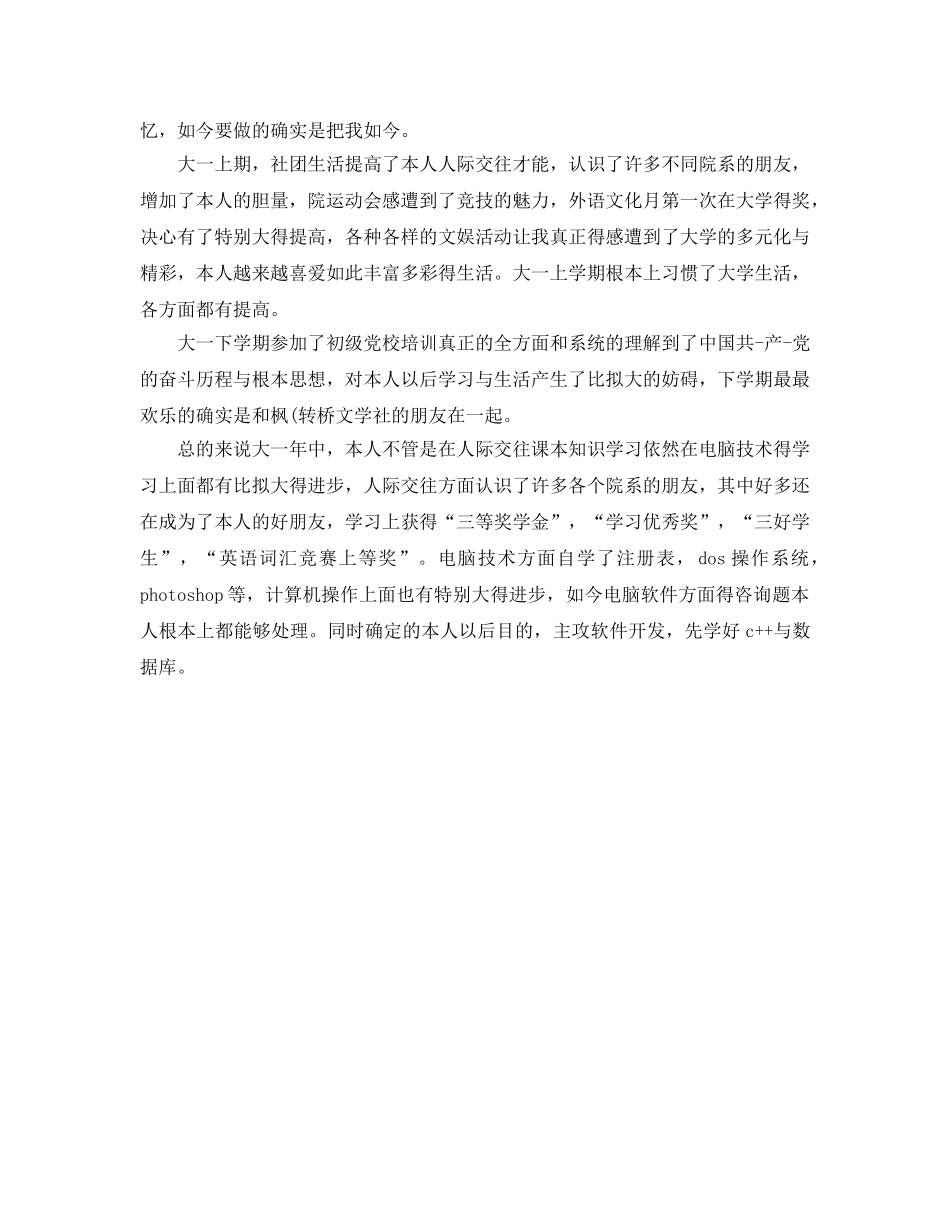 忆，如今要做的确实是把我如今。

大一上期，社团生活提高了本人人际交往才能，认识了许多不同院系的朋友，增加了本人的胆量，院运动会感遭到了竞技的魅力，外语文化月第一次在大学得奖，决心有了特别大得提高，各种各样的文娱活动让我真正得感遭到了大学的多元化与精彩，本人越来越喜爱如此丰富多彩得生活。大一上学期根本上习惯了大学生活，各方面都有提高。

大一下学期参加了初级党校培训真正的全方面和系统的理解到了中国共-产-党的奋斗历程与根本思想，对本人以后学习与生活产生了比拟大的妨碍，下学期最最欢乐的确实是和枫(转桥文学社的朋友在一起。

总的来说大一年中，本人不管是在人际交往课本知识学习依然在电脑技术得学习上面都有比拟大得进步，人际交往方面认识了许多各个院系的朋友，其中好多还在成为了本人的好朋友，学习上获得“三等奖学金”，“学习优秀奖”，“三好学生”，“英语词汇竞赛上等奖”。电脑技术方面自学了注册表，dos 操作系统，photoshop 等，计算机操作上面也有特别大得进步，如今电脑软件方面得咨询题本人根本上都能够处理。同时确定的本人以后目的，主攻软件开发，先学好 c++与数据库。